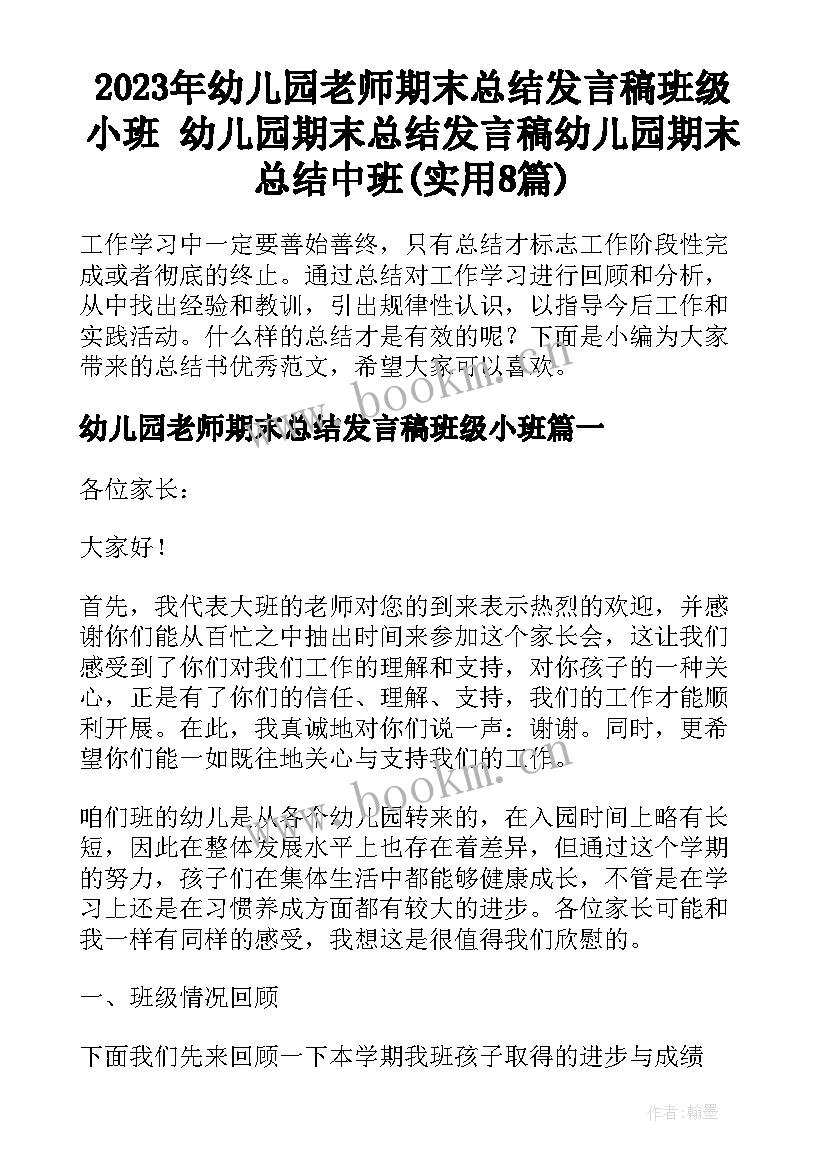 2023年幼儿园老师期末总结发言稿班级小班 幼儿园期末总结发言稿幼儿园期末总结中班(实用8篇)

工作学习中一定要善始善终，只有总结才标志工作阶段性完成或者彻底的终止。通过总结对工作学习进行回顾和分析，从中找出经验和教训，引出规律性认识，以指导今后工作和实践活动。什么样的总结才是有效的呢？下面是小编为大家带来的总结书优秀范文，希望大家可以喜欢。

www.bookm.com

幼儿园老师期末总结发言稿班级小班篇一

各位家长：

大家好！

首先，我代表大班的老师对您的到来表示热烈的欢迎，并感谢你们能从百忙之中抽出时间来参加这个家长会，这让我们感受到了你们对我们工作的理解和支持，对你孩子的一种关心，正是有了你们的信任、理解、支持，我们的工作才能顺利开展。在此，我真诚地对你们说一声：谢谢。同时，更希望你们能一如既往地关心与支持我们的工作。

www.bookm.com

咱们班的幼儿是从各个幼儿园转来的，在入园时间上略有长短，因此在整体发展水平上也存在着差异，但通过这个学期的努力，孩子们在集体生活中都能够健康成长，不管是在学习上还是在习惯养成方面都有较大的进步。各位家长可能和我一样有同样的感受，我想这是很值得我们欣慰的。

一、班级情况回顾

下面我们先来回顾一下本学期我班孩子取得的进步与成绩

作者：翰墨